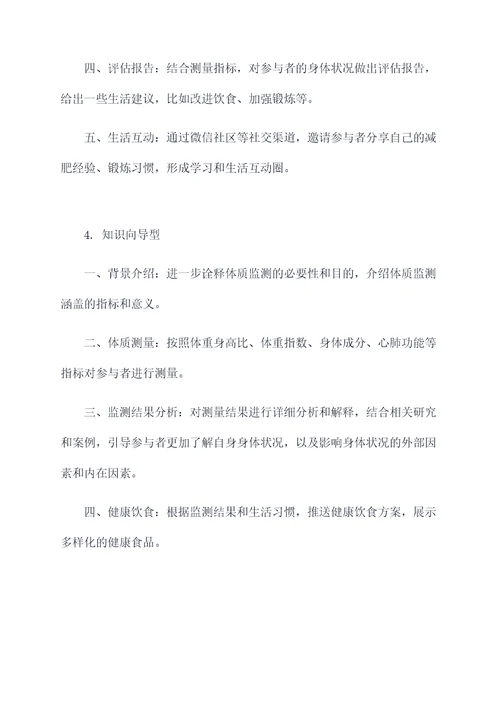 四、评估报告：结合测量指标，对参与者的身体状况做出评估报告，给出一些生活建议，比如改进饮食、加强锻炼等。

五、生活互动：通过微信社区等社交渠道，邀请参与者分享自己的减肥经验、锻炼习惯，形成学习和生活互动圈。

4. 知识向导型

一、背景介绍：进一步诠释体质监测的必要性和目的，介绍体质监测涵盖的指标和意义。

二、体质测量：按照体重身高比、体重指数、身体成分、心肺功能等指标对参与者进行测量。

三、监测结果分析：对测量结果进行详细分析和解释，结合相关研究和案例，引导参与者更加了解自身身体状况，以及影响身体状况的外部因素和内在因素。

四、健康饮食：根据监测结果和生活习惯，推送健康饮食方案，展示多样化的健康食品。